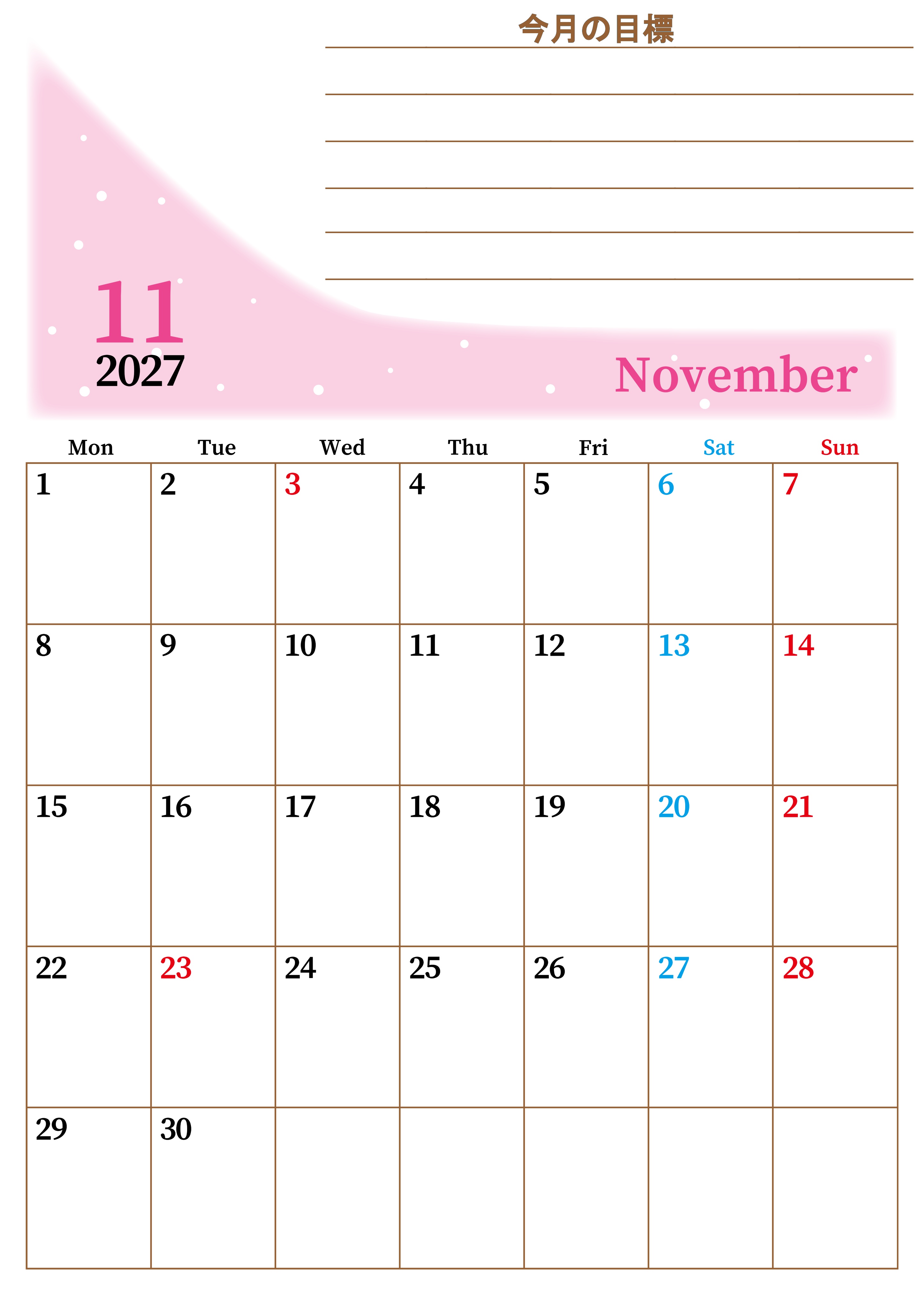 今月の目標

11
2027

November

| Mon | Tue | Wed | Thu | Fri | Sat | Sun |
|---|---|---|---|---|---|---|
| 1 | 2 | 3 | 4 | 5 | 6 | 7 |
| 8 | 9 | 10 | 11 | 12 | 13 | 14 |
| 15 | 16 | 17 | 18 | 19 | 20 | 21 |
| 22 | 23 | 24 | 25 | 26 | 27 | 28 |
| 29 | 30 | | | | | |